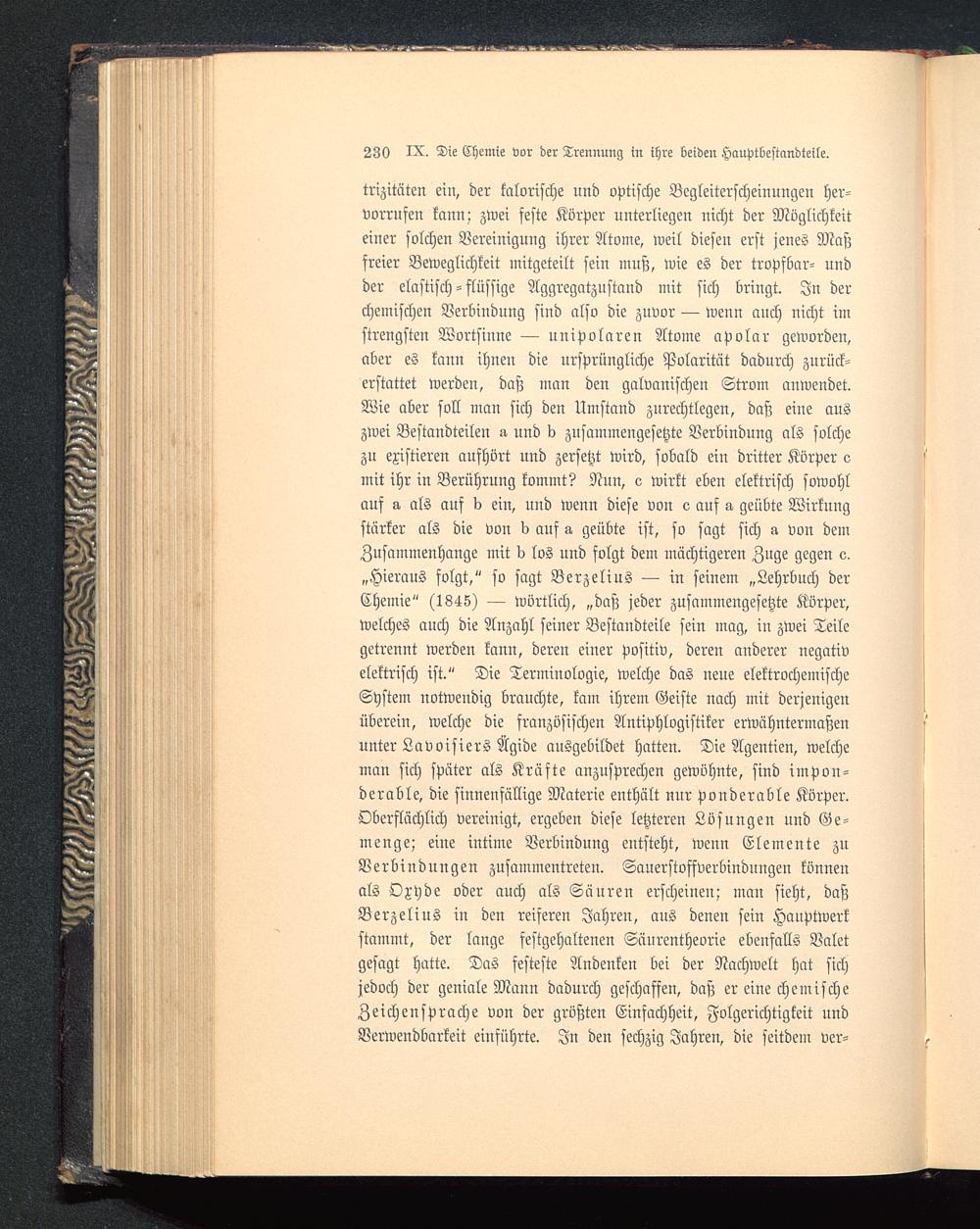 230 IX. Die Chemie vor der Trennung in ihre beiden Hauptbestandteile.

trizitäten ein, der kalorische und optische Begleiterscheinungen hervorrufen kann; zwei feste Körper unterliegen nicht der Möglichkeit einer solchen Vereinigung ihrer Atome, weil diesen erst jenes Maß freier Beweglichkeit mitgeteilt sein muß, wie es der tropfbar- und der elastisch-flüssige Aggregatzustand mit sich bringt. In der chemischen Verbindung sind also die zuvor — wenn auch nicht im strengsten Wortsinne — unipolaren Atome apolar geworden, aber es kann ihnen die ursprüngliche Polarität dadurch zurückerstattet werden, daß man den galvanischen Strom anwendet. Wie aber soll man sich den Umstand zurechtlegen, daß eine aus zwei Bestandteilen a und b zusammengesetzte Verbindung als solche zu existieren aufhört und zersetzt wird, sobald ein dritter Körper c mit ihr in Berührung kommt? Nun, c wirkt eben elektrisch sowohl auf a als auf b ein, und wenn diese von c auf a geübte Wirkung stärker als die von b auf a geübte ist, so sagt sich a von dem Zusammenhange mit b los und folgt dem mächtigeren Zuge gegen c. „Hieraus folgt," so sagt Berzelius — in seinem „Lehrbuch der Chemie" (1845) — wörtlich, „daß jeder zusammengesetzte Körper, welches auch die Anzahl seiner Bestandteile sein mag, in zwei Teile getrennt werden kann, deren einer positiv, deren anderer negativ elektrisch ist." Die Terminologie, welche das neue elektrochemische System notwendig brauchte, kam ihrem Geiste nach mit derjenigen überein, welche die französischen Antiphlogistiker erwähntermaßen unter Lavoisiers Ägide ausgebildet hatten. Die Agentien, welche man sich später als Kräfte anzusprechen gewöhnte, sind imponderable, die sinnenfällige Materie enthält nur ponderable Körper. Oberflächlich vereinigt, ergeben diese letzteren Lösungen und Gemenge; eine intime Verbindung entsteht, wenn Elemente zu Verbindungen zusammentreten. Sauerstoffverbindungen können als Oxyde oder auch als Säuren erscheinen; man sieht, daß Berzelius in den reiferen Jahren, aus denen sein Hauptwerk stammt, der lange festgehaltenen Säurentheorie ebenfalls Valet gesagt hatte. Das festeste Andenken bei der Nachwelt hat sich jedoch der geniale Mann dadurch geschaffen, daß er eine chemische Zeichensprache von der größten Einfachheit, Folgerichtigkeit und Verwendbarkeit einführte. In den sechzig Jahren, die seitdem ver-